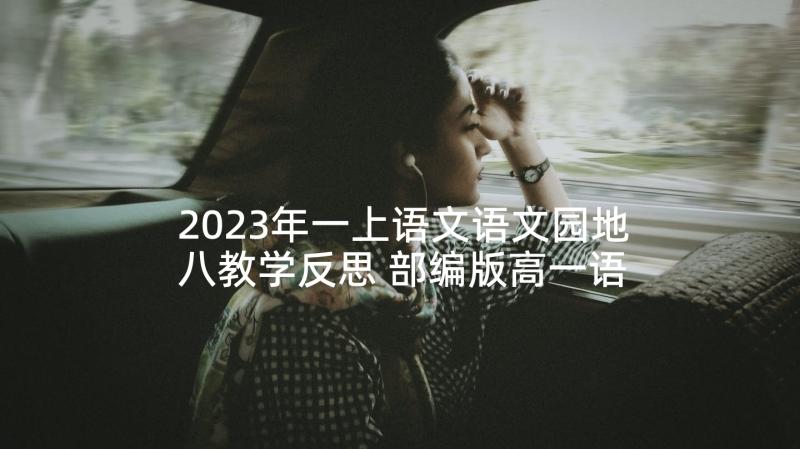 2023年一上语文语文园地八教学反思 部编版高一语